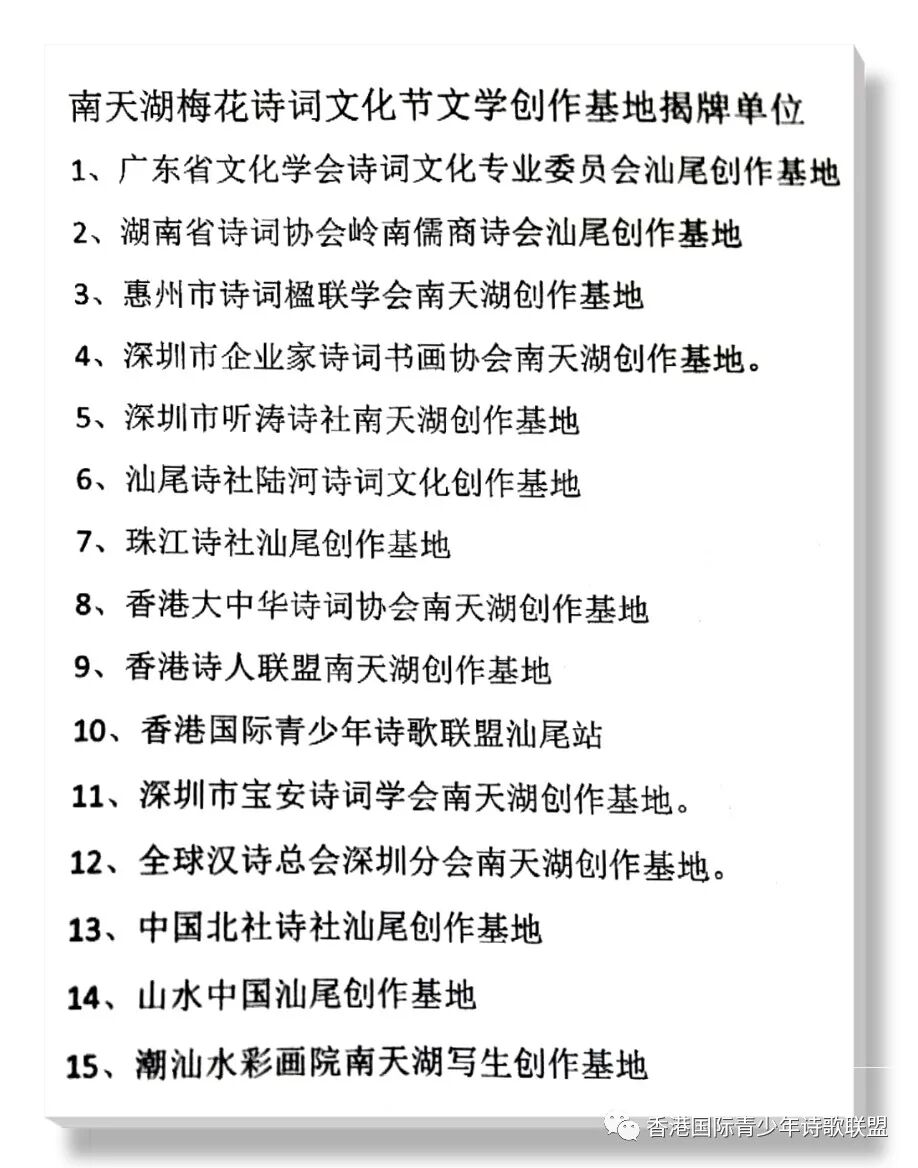 南天湖梅花诗词文化节文学创作基地揭牌单位

1、广东省文化学会诗词文化专业委员会汕尾创作基地

2、湖南省诗词协会岭南儒商诗会汕尾创作基地

3、惠州市诗词楹联学会南天湖创作基地

4、深圳市企业家诗词书画协会南天湖创作基地。

5、深圳市听涛诗社南天湖创作基地

6、汕尾诗社陆河诗词文化创作基地

7、珠江诗社汕尾创作基地

8、香港大中华诗词协会南天湖创作基地

9、香港诗人联盟南天湖创作基地

10、香港国际青少年诗歌联盟汕尾站

11、深圳市宝安诗词学会南天湖创作基地。

12、全球汉诗总会深圳分会南天湖创作基地。

13、中国北社诗社汕尾创作基地

14、山水中国汕尾创作基地

15、潮汕水彩画院南天湖写生创作基地

香港国际青少年诗歌联盟